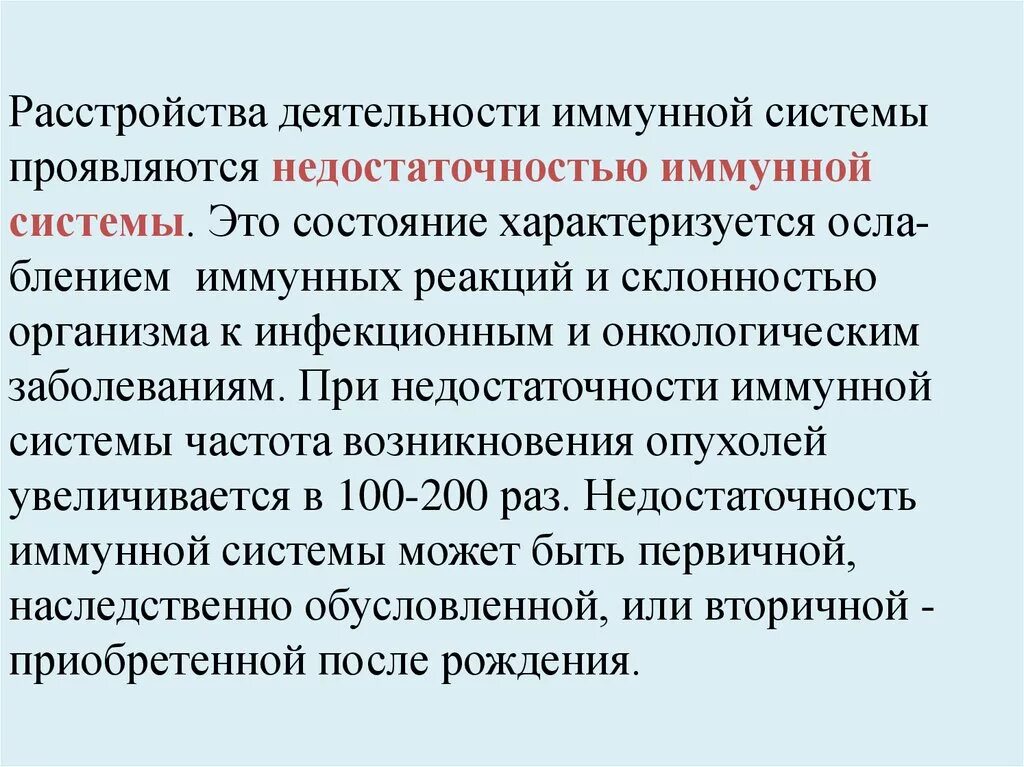 Расстройства деятельности иммунной системы проявляются недостаточностью иммунной системы. Это состояние характеризуется ослаблением иммунных реакций и склонностью организма к инфекционным и онкологическим заболеваниям. При недостаточности иммунной системы частота возникновения опухолей увеличивается в 100-200 раз. Недостаточность иммунной системы может быть первичной, наследственно обусловленной, или вторичной - приобретенной после рождения.